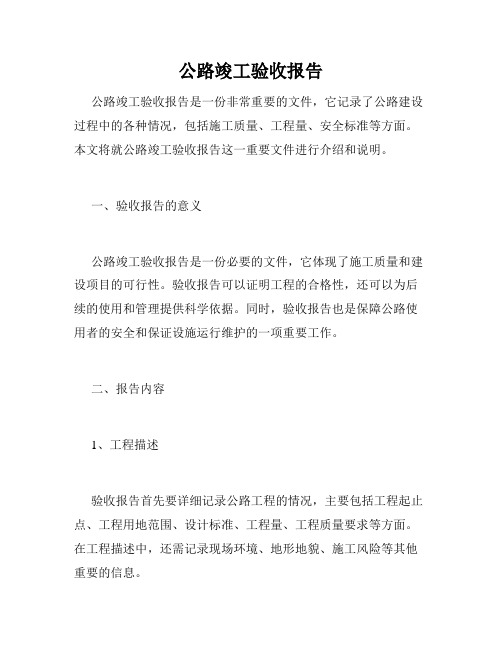 公路竣工验收报告

公路竣工验收报告是一份非常重要的文件，它记录了公路建设过程中的各种情况，包括施工质量、工程量、安全标准等方面。本文将就公路竣工验收报告这一重要文件进行介绍和说明。

一、验收报告的意义

公路竣工验收报告是一份必要的文件，它体现了施工质量和建设项目的可行性。验收报告可以证明工程的合格性，还可以为后续的使用和管理提供科学依据。同时，验收报告也是保障公路使用者的安全和保证设施运行维护的一项重要工作。

二、报告内容

1、工程描述

验收报告首先要详细记录公路工程的情况，主要包括工程起止点、工程用地范围、设计标准、工程量、工程质量要求等方面。在工程描述中，还需记录现场环境、地形地貌、施工风险等其他重要的信息。